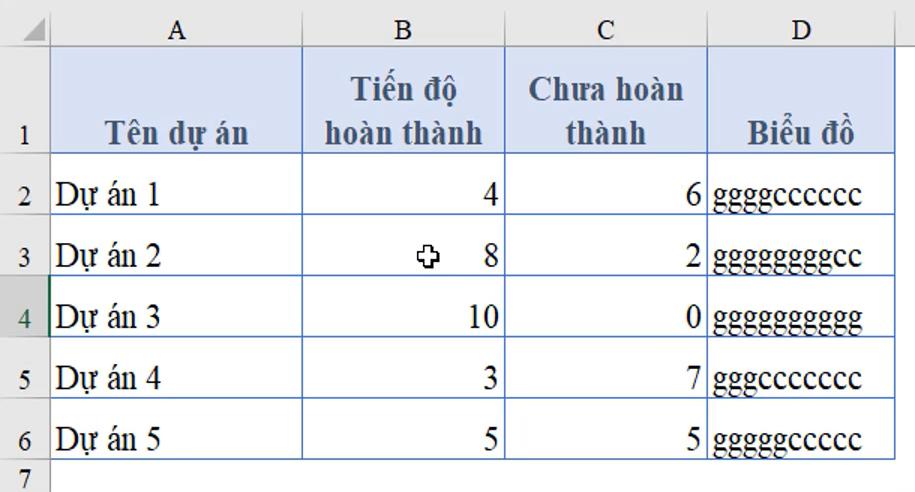 |   | A | B | C | D |
|---|---|---|---|---|
| 1 | Tên dự án | Tiến độ hoàn thành | Chưa hoàn thành | Biểu đồ |
| 2 | Dự án 1 | 4 | 6 | ggggcccccc |
| 3 | Dự án 2 | 8 | 2 | ggggggggcc |
| 4 | Dự án 3 | 10 | 0 | gggggggggg |
| 5 | Dự án 4 | 3 | 7 | gggccccccc |
| 6 | Dự án 5 | 5 | 5 | gggggccccc |
| 7 |   |   |   |   |